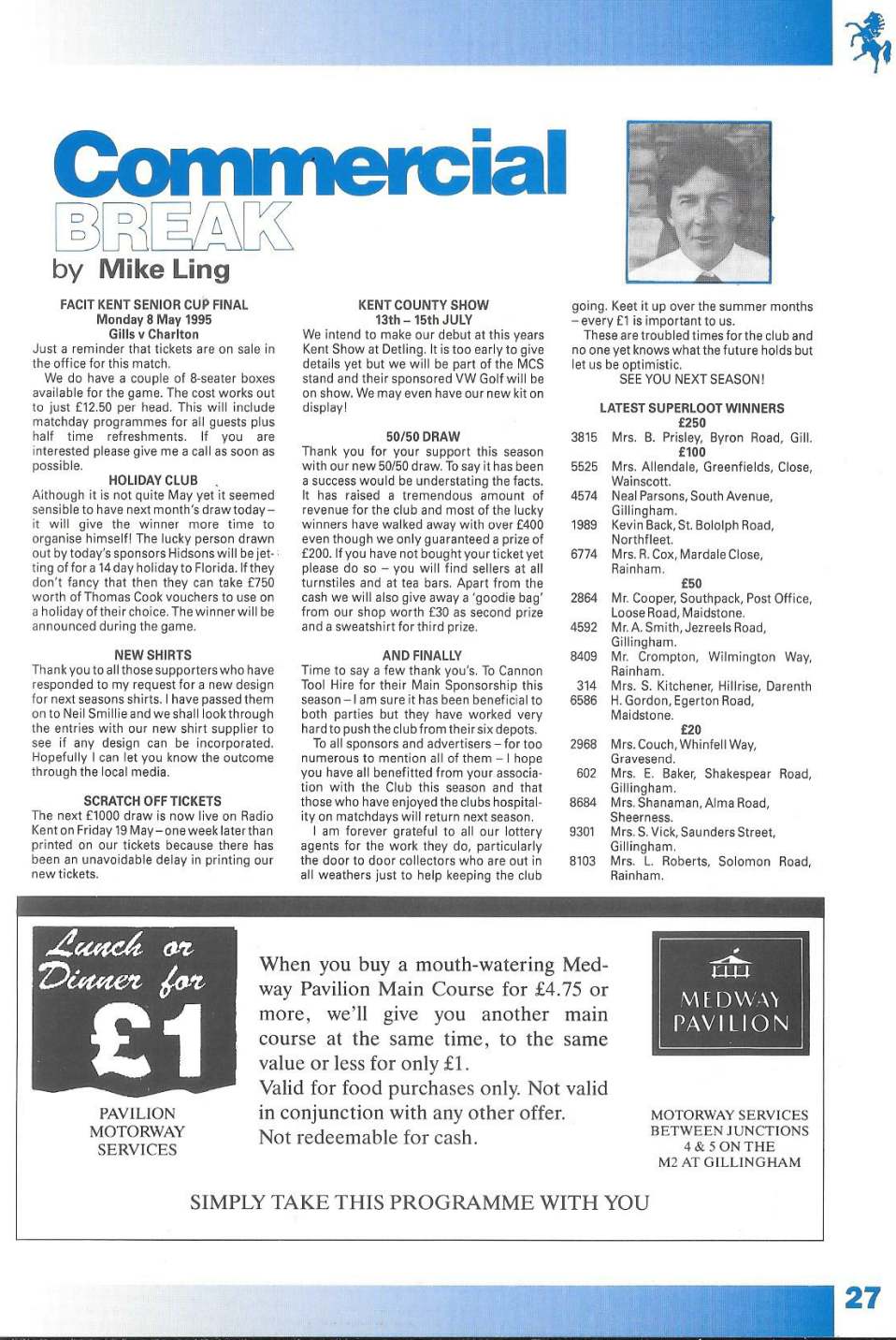 Commercial
BREAK
by Mike Ling

FACIT KENT SENIOR CUP FINAL
Monday 8 May 1995
Gills v Charlton

Just a reminder that tickets are on sale in the office for this match.

We do have a couple of 8-seater boxes available for the game. The cost works out to just £12.50 per head. This will include matchday programmes for all guests plus half time refreshments. If you are interested please give me a call as soon as possible.

HOLIDAY CLUB

Although it is not quite May yet it seemed sensible to have next month's draw today – it will give the winner more time to organise himself! The lucky person drawn out by today's sponsors Hidsons will be jetting of for a 14 day holiday to Florida. If they don't fancy that then they can take £750 worth of Thomas Cook vouchers to use on a holiday of their choice. The winner will be announced during the game.

NEW SHIRTS

Thank you to all those supporters who have responded to my request for a new design for next seasons shirts. I have passed them on to Neil Smillie and we shall look through the entries with our new shirt supplier to see if any design can be incorporated. Hopefully I can let you know the outcome through the local media.

SCRATCH OFF TICKETS

The next £1000 draw is now live on Radio Kent on Friday 19 May – one week later than printed on our tickets because there has been an unavoidable delay in printing our new tickets.

KENT COUNTY SHOW
13th – 15th JULY

We intend to make our debut at this years Kent Show at Detling. It is too early to give details yet but we will be part of the MCS stand and their sponsored VW Golf will be on show. We may even have our new kit on display!

50/50 DRAW

Thank you for your support this season with our new 50/50 draw. To say it has been a success would be understating the facts. It has raised a tremendous amount of revenue for the club and most of the lucky winners have walked away with over £400 even though we only guaranteed a prize of £200. If you have not bought your ticket yet please do so – you will find sellers at all turnstiles and at tea bars. Apart from the cash we will also give away a 'goodie bag' from our shop worth £30 as second prize and a sweatshirt for third prize.

AND FINALLY

Time to say a few thank you's. To Cannon Tool Hire for their Main Sponsorship this season – I am sure it has been beneficial to both parties but they have worked very hard to push the club from their six depots.

To all sponsors and advertisers – for too numerous to mention all of them – I hope you have all benefitted from your association with the Club this season and that those who have enjoyed the clubs hospitality on matchdays will return next season.

I am forever grateful to all our lottery agents for the work they do, particularly the door to door collectors who are out in all weathers just to help keeping the club going. Keet it up over the summer months – every £1 is important to us.

These are troubled times for the club and no one yet knows what the future holds but let us be optimistic.

SEE YOU NEXT SEASON!

LATEST SUPERLOOT WINNERS
£250
3815 Mrs. B. Prisley, Byron Road, Gill.
£100
5525 Mrs. Allendale, Greenfields, Close, Wainscott.
4574 Neal Parsons, South Avenue, Gillingham.
1989 Kevin Back, St. Bololph Road, Northfleet.
6774 Mrs. R. Cox, Mardale Close, Rainham.
£50
2864 Mr. Cooper, Southpack, Post Office, Loose Road, Maidstone.
4592 Mr. A. Smith, Jezreels Road, Gillingham.
8409 Mr. Crompton, Wilmington Way, Rainham.
314 Mrs. S. Kitchener, Hillrise, Darenth
6586 H. Gordon, Egerton Road, Maidstone.
£20
2968 Mrs. Couch, Whinfell Way, Gravesend.
602 Mrs. E. Baker, Shakespear Road, Gillingham.
8684 Mrs. Shanaman, Alma Road, Sheerness.
9301 Mrs. S. Vick, Saunders Street, Gillingham.
8103 Mrs. L. Roberts, Solomon Road, Rainham.

Lunch or Dinner for £1

PAVILION MOTORWAY SERVICES

When you buy a mouth-watering Medway Pavilion Main Course for £4.75 or more, we'll give you another main course at the same time, to the same value or less for only £1.
Valid for food purchases only. Not valid in conjunction with any other offer.
Not redeemable for cash.

MEDWAY PAVILION

MOTORWAY SERVICES BETWEEN JUNCTIONS 4 & 5 ON THE M2 AT GILLINGHAM

SIMPLY TAKE THIS PROGRAMME WITH YOU

27